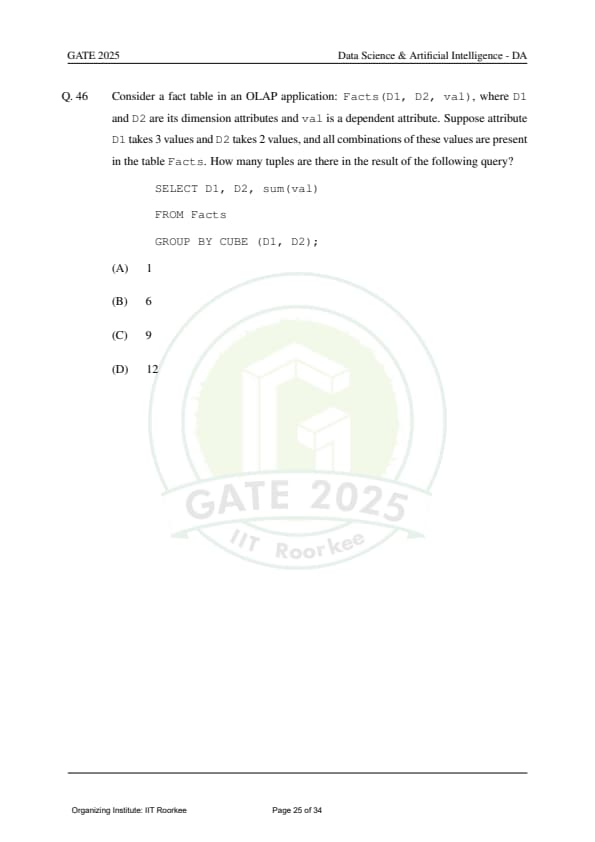 GATE 2025

Data Science & Artificial Intelligence - DA

Q. 46 Consider a fact table in an OLAP application: Facts(D1, D2, val), where D1 and D2 are its dimension attributes and val is a dependent attribute. Suppose attribute D1 takes 3 values and D2 takes 2 values, and all combinations of these values are present in the table Facts. How many tuples are there in the result of the following query?

SELECT D1, D2, sum(val)

FROM Facts

GROUP BY CUBE (D1, D2);

(A) 1

(B) 6

(C) 9

(D) 12

GATE 2025
IIT Roorkee

Organizing Institute: IIT Roorkee

Page 25 of 34